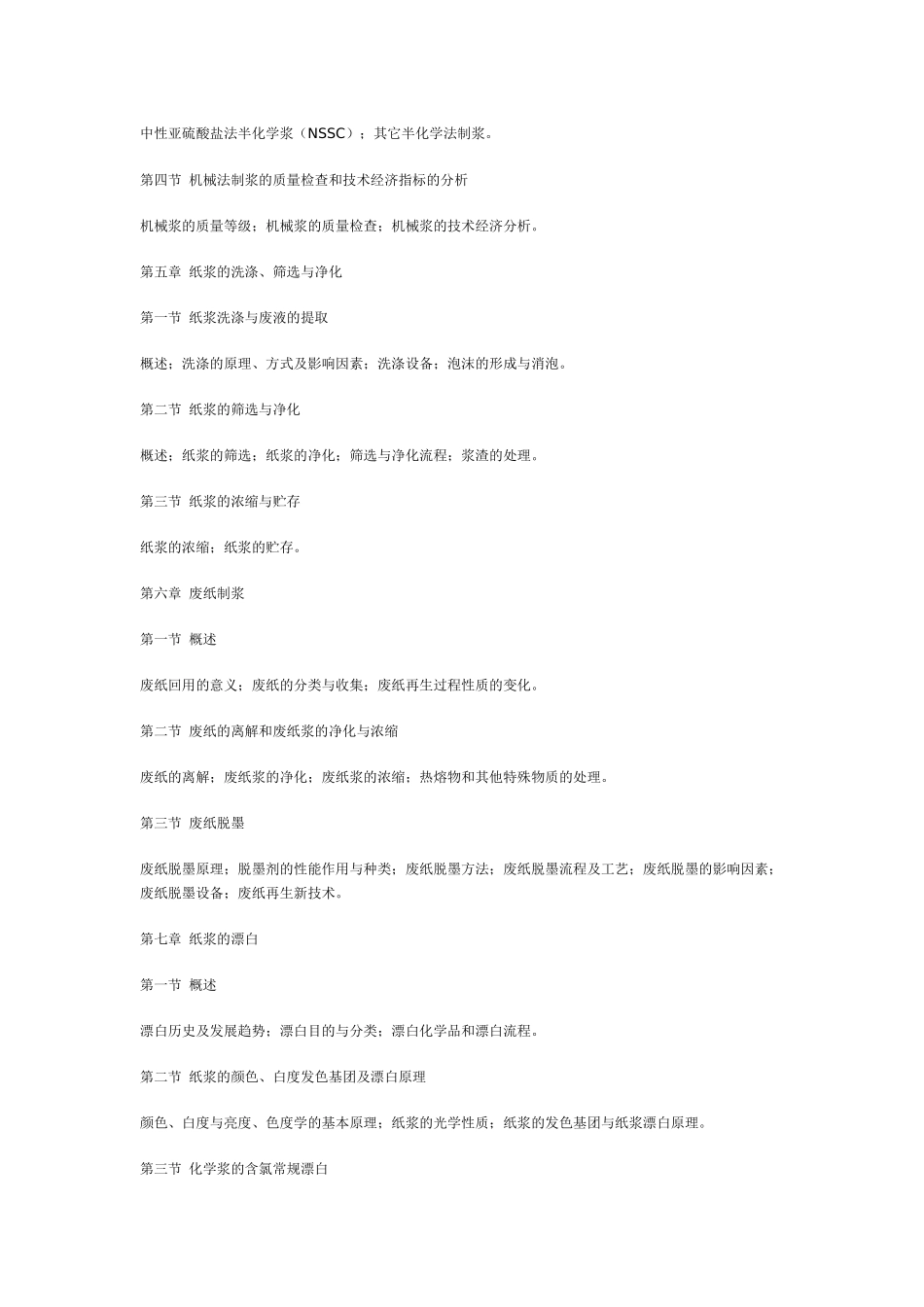 中性亚硫酸盐法半化学浆（NSSC）；其它半化学法制浆。

第四节 机械法制浆的质量检查和技术经济指标的分析

机械浆的质量等级；机械浆的质量检查；机械浆的技术经济分析。

第五章 纸浆的洗涤、筛选与净化

第一节 纸浆洗涤与废液的提取

概述；洗涤的原理、方式及影响因素；洗涤设备；泡沫的形成与消泡。

第二节 纸浆的筛选与净化

概述；纸浆的筛选；纸浆的净化；筛选与净化流程；浆渣的处理。

第三节 纸浆的浓缩与贮存

纸浆的浓缩；纸浆的贮存。

第六章 废纸制浆

第一节 概述

废纸回用的意义；废纸的分类与收集；废纸再生过程性质的变化。

第二节 废纸的离解和废纸浆的净化与浓缩

废纸的离解；废纸浆的净化；废纸浆的浓缩；热熔物和其他特殊物质的处理。

第三节 废纸脱墨

废纸脱墨原理；脱墨剂的性能作用与种类；废纸脱墨方法；废纸脱墨流程及工艺；废纸脱墨的影响因素；废纸脱墨设备；废纸再生新技术。

第七章 纸浆的漂白

第一节 概述

漂白历史及发展趋势；漂白目的与分类；漂白化学品和漂白流程。

第二节 纸浆的颜色、白度发色基团及漂白原理

颜色、白度与亮度、色度学的基本原理；纸浆的光学性质；纸浆的发色基团与纸浆漂白原理。

第三节 化学浆的含氯常规漂白